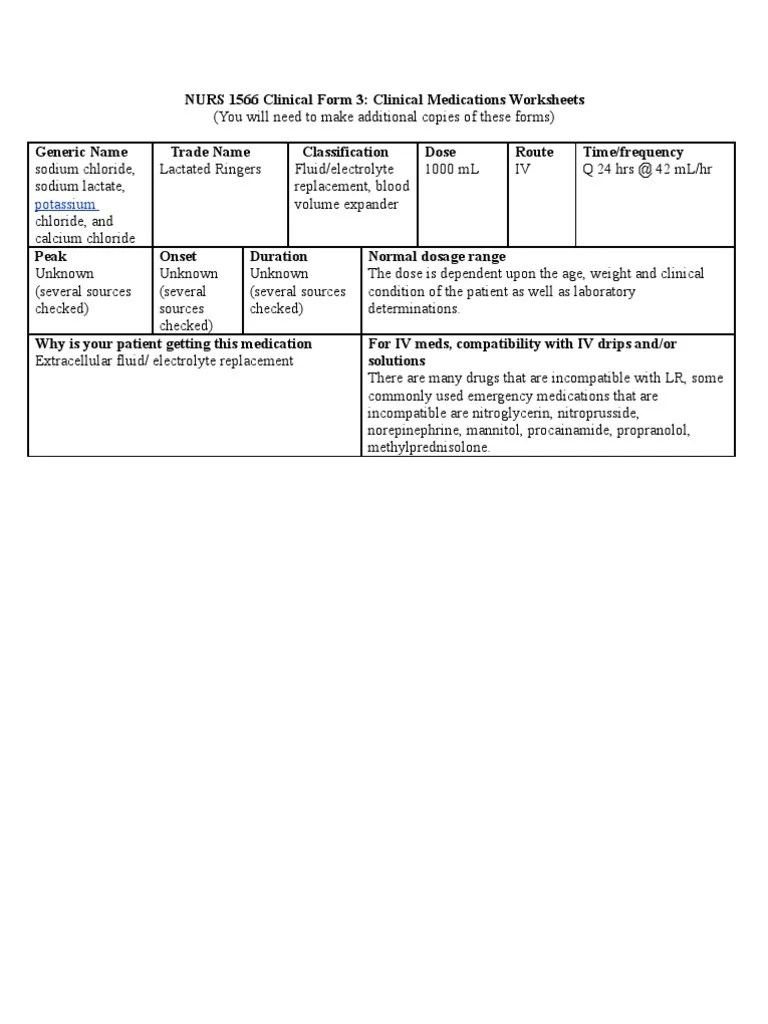 NURS 1566 Clinical Form 3: Clinical Medications Worksheets
(You will need to make additional copies of these forms)

| Generic Name | Trade Name | Classification | Dose | Route | Time/frequency |
|---|---|---|---|---|---|
| sodium chloride, sodium lactate, potassium chloride, and calcium chloride | Lactated Ringers | Fluid/electrolyte replacement, blood volume expander | 1000 mL | IV | Q 24 hrs @ 42 mL/hr |

| Peak | Onset | Duration | Normal dosage range |
|---|---|---|---|
| Unknown (several sources checked) | Unknown (several sources checked) | Unknown (several sources checked) | The dose is dependent upon the age, weight and clinical condition of the patient as well as laboratory determinations. |

| Why is your patient getting this medication | For IV meds, compatibility with IV drips and/or solutions |
|---|---|
| Extracellular fluid/ electrolyte replacement | There are many drugs that are incompatible with LR, some commonly used emergency medications that are incompatible are nitroglycerin, nitroprusside, norepinephrine, mannitol, procainamide, propranolol, methylprednisolone. |